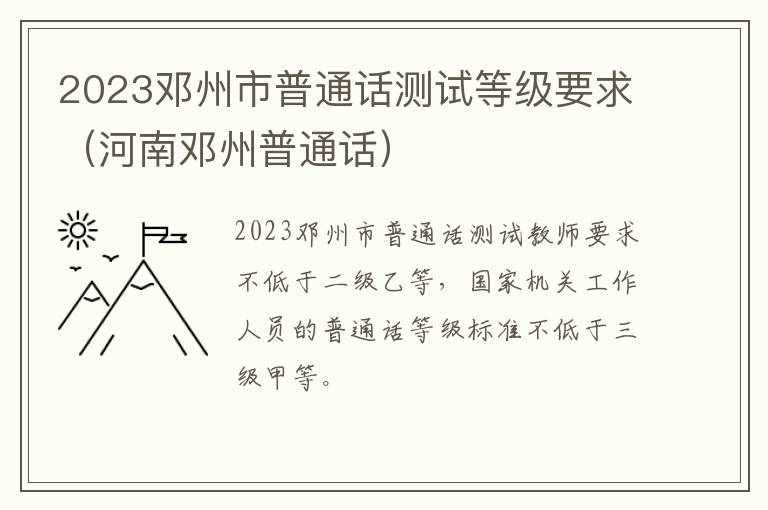 2023邓州市普通话测试等级要求（河南邓州普通话）

2023邓州市普通话测试教师要求不低于二级乙等，国家机关工作人员的普通话等级标准不低于三级甲等。